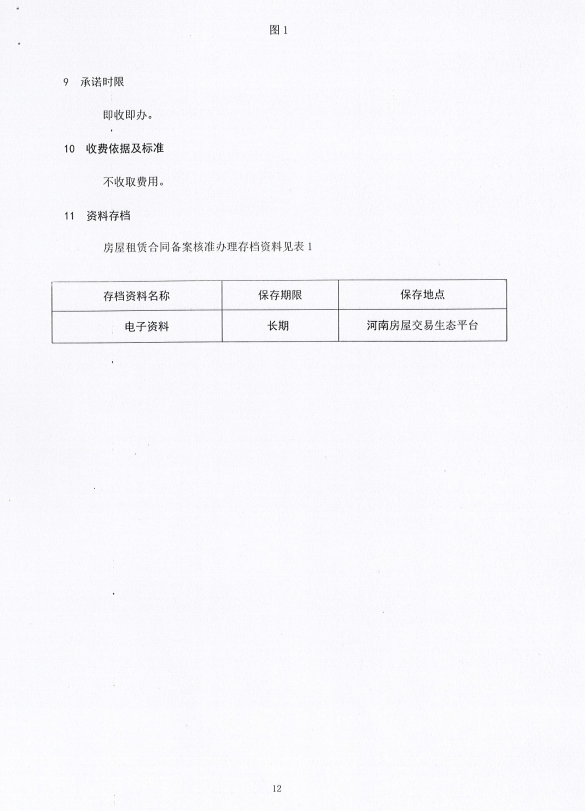 图 1

9 承诺时限

即收即办。

10 收费依据及标准

不收取费用。

11 资料存档

房屋租赁合同备案核准办理存档资料见表 1

| 存档资料名称 | 保存期限 | 保存地点 |
|---|---|---|
| 电子资料 | 长期 | 河南房屋交易生态平台 |

12